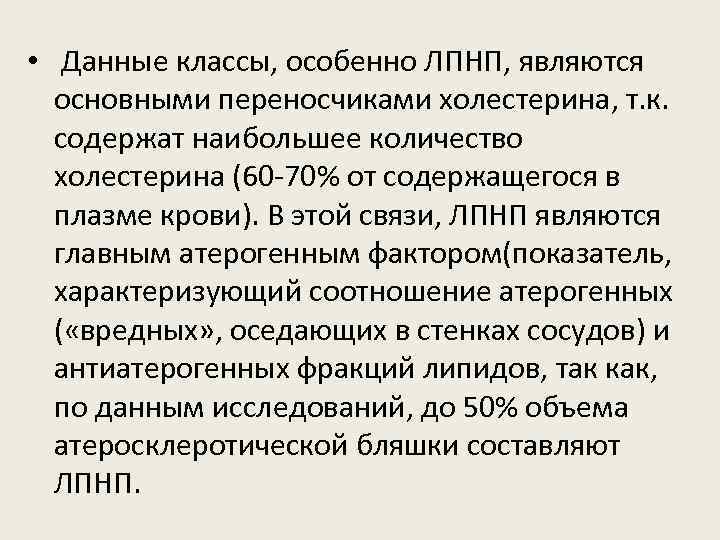 • Данные классы, особенно ЛПНП, являются основными переносчиками холестерина, т.к. содержат наибольшее количество холестерина (60-70% от содержащегося в плазме крови). В этой связи, ЛПНП являются главным атерогенным фактором(показатель, характеризующий соотношение атерогенных («вредных», оседающих в стенках сосудов) и антиатерогенных фракций липидов, так как, по данным исследований, до 50% объема атеросклеротической бляшки составляют ЛПНП.